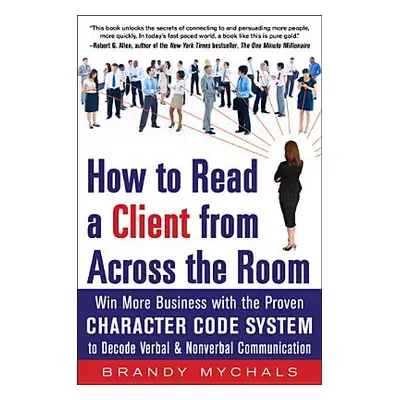 "This book unlocks the secrets of connecting to and persuading more people, more quickly. In today's fast paced world, a book like this is pure gold."
–Robert G. Allen, author of the New York Times bestseller, The One Minute Millionaire

How to Read a Client from Across the Room

Win More Business with the Proven CHARACTER CODE SYSTEM to Decode Verbal & Nonverbal Communication

BRANDY MYCHALS